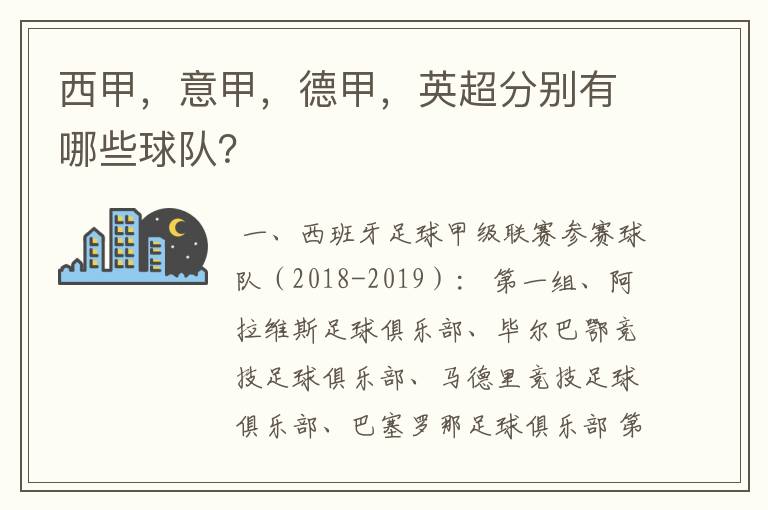 西甲，意甲，德甲，英超分别有哪些球队？

一、西班牙足球甲级联赛参赛球队（2018-2019）：第一组、阿拉维斯足球俱乐部、毕尔巴鄂竞技足球俱乐部、马德里竞技足球俱乐部、巴塞罗那足球俱乐部 第